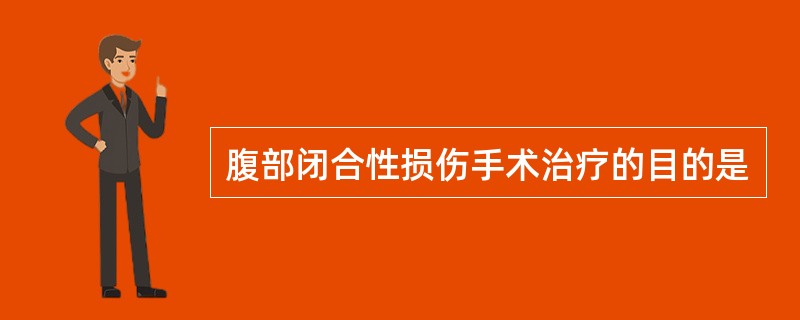 腹部闭合性损伤手术治疗的目的是